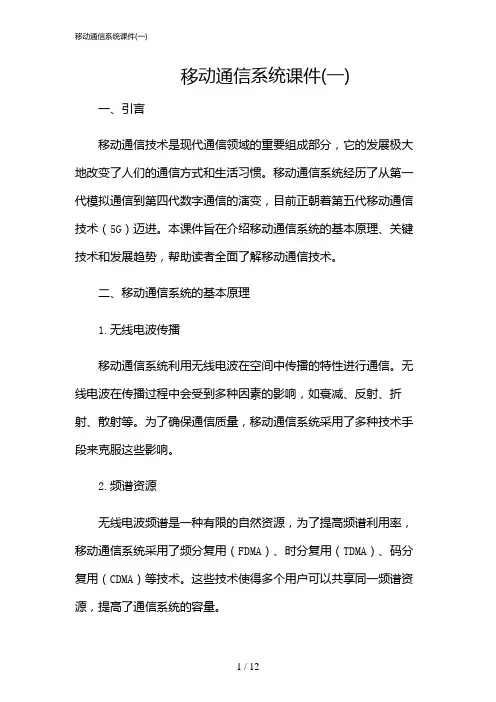 移动通信系统课件(一)

移动通信系统课件(一)

一、引言

移动通信技术是现代通信领域的重要组成部分，它的发展极大地改变了人们的通信方式和生活习惯。移动通信系统经历了从第一代模拟通信到第四代数字通信的演变，目前正朝着第五代移动通信技术（5G）迈进。本课件旨在介绍移动通信系统的基本原理、关键技术和发展趋势，帮助读者全面了解移动通信技术。

二、移动通信系统的基本原理

1.无线电波传播

移动通信系统利用无线电波在空间中传播的特性进行通信。无线电波在传播过程中会受到多种因素的影响，如衰减、反射、折射、散射等。为了确保通信质量，移动通信系统采用了多种技术手段来克服这些影响。

2.频谱资源

无线电波频谱是一种有限的自然资源，为了提高频谱利用率，移动通信系统采用了频分复用（FDMA）、时分复用（TDMA）、码分复用（CDMA）等技术。这些技术使得多个用户可以共享同一频谱资源，提高了通信系统的容量。

1 / 12